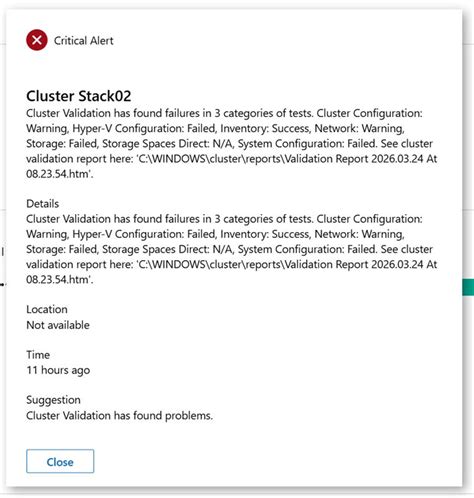 Critical Alert

Cluster Stack02
Cluster Validation has found failures in 3 categories of tests. Cluster Configuration: Warning, Hyper-V Configuration: Failed, Inventory: Success, Network: Warning, Storage: Failed, Storage Spaces Direct: N/A, System Configuration: Failed. See cluster validation report here: 'C:\WINDOWS\cluster\reports\Validation Report 2026.03.24 At 08.23.54.htm'.

Details
Cluster Validation has found failures in 3 categories of tests. Cluster Configuration: Warning, Hyper-V Configuration: Failed, Inventory: Success, Network: Warning, Storage: Failed, Storage Spaces Direct: N/A, System Configuration: Failed. See cluster validation report here: 'C:\WINDOWS\cluster\reports\Validation Report 2026.03.24 At 08.23.54.htm'.

Location
Not available

Time
11 hours ago

Suggestion
Cluster Validation has found problems.

Close